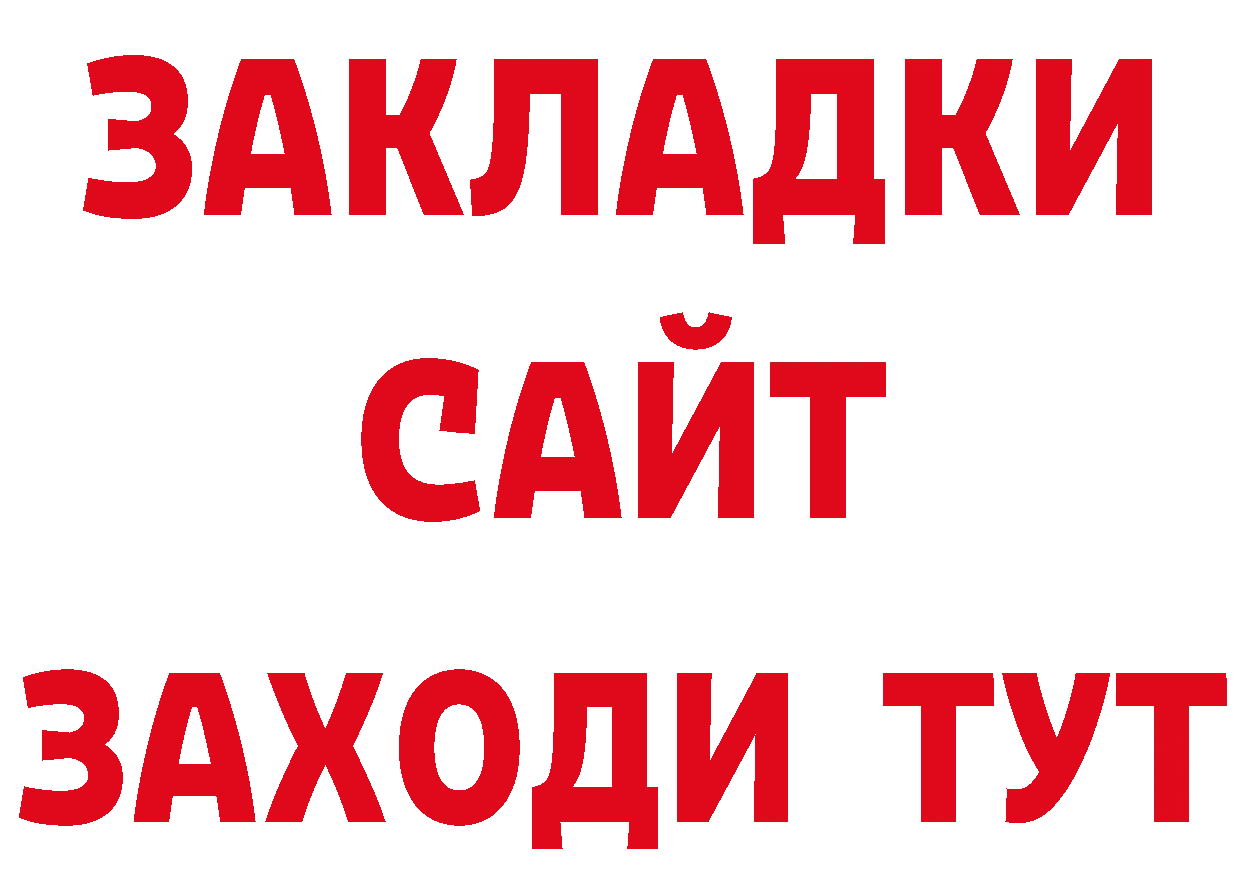 ЗАКЛАДКИ
САЙТ
ЗАХОДИ ТУТ